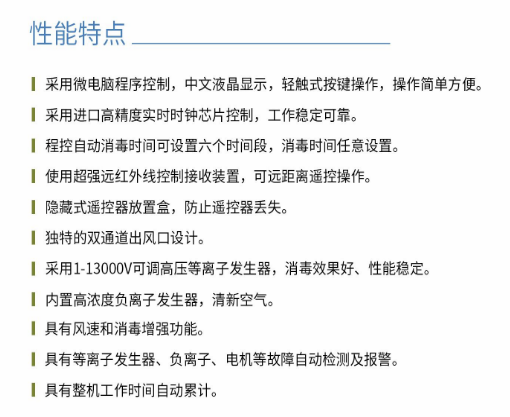 性能特点

采用微电脑程序控制，中文液晶显示，轻触式按键操作，操作简单方便。

采用进口高精度实时时钟芯片控制，工作稳定可靠。

程控自动消毒时间可设置六个时间段，消毒时间任意设置。

使用超强远红外线控制接收装置，可远距离遥控操作。

隐藏式遥控器放置盒，防止遥控器丢失。

独特的双通道出风口设计。

采用1-13000V可调高压等离子发生器，消毒效果好、性能稳定。

内置高浓度负离子发生器，清新空气。

具有风速和消毒增强功能。

具有等离子发生器、负离子、电机等故障自动检测及报警。

具有整机工作时间自动累计。